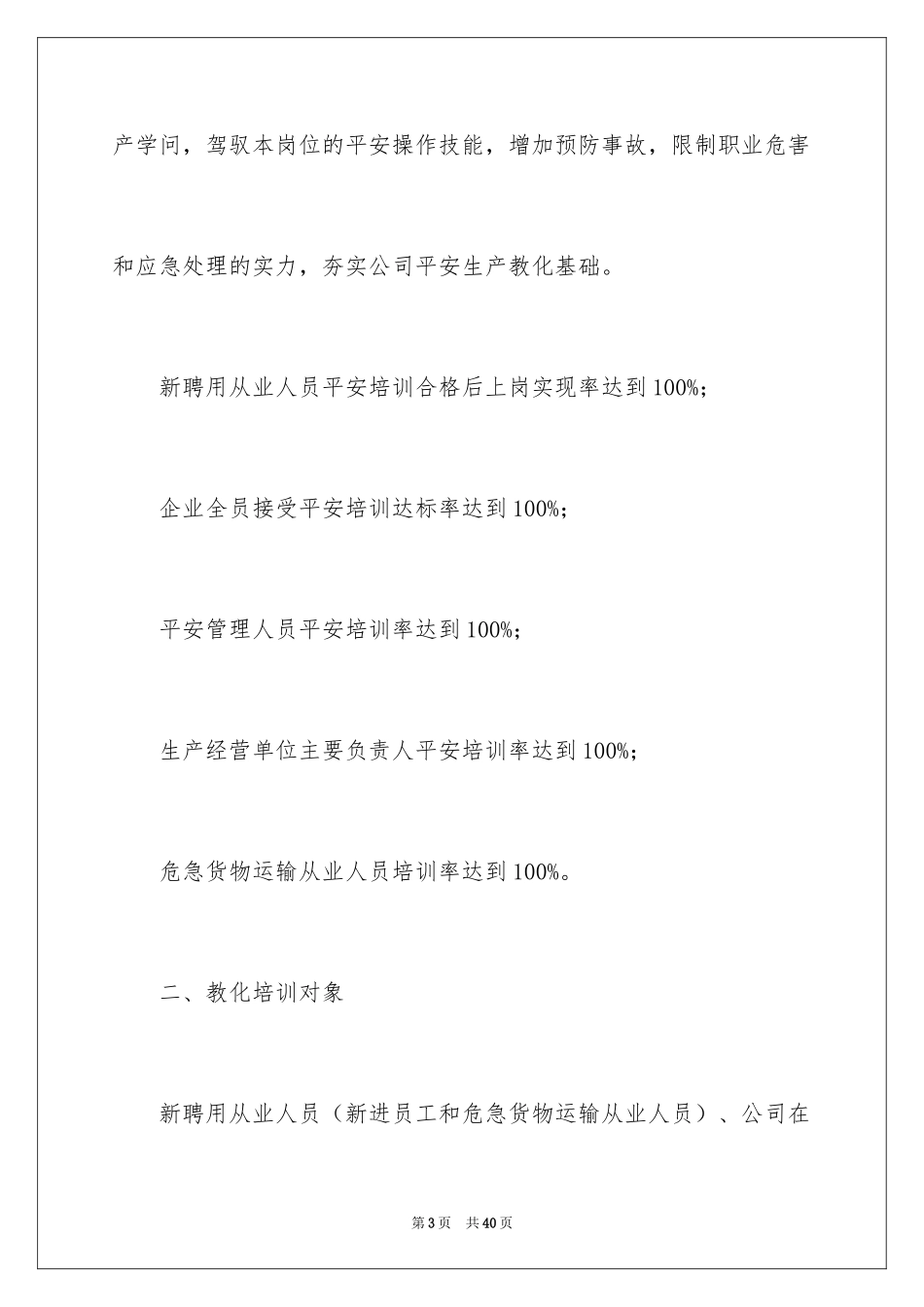 产学问，驾驭本岗位的平安操作技能，增加预防事故，限制职业危害和应急处理的实力，夯实公司平安生产教化基础。

新聘用从业人员平安培训合格后上岗实现率达到100%；

企业全员接受平安培训达标率达到100%；

平安管理人员平安培训率达到100%；

生产经营单位主要负责人平安培训率达到100%；

危急货物运输从业人员培训率达到100%。

二、教化培训对象

新聘用从业人员（新进员工和危急货物运输从业人员）、公司在

第3页 共40页